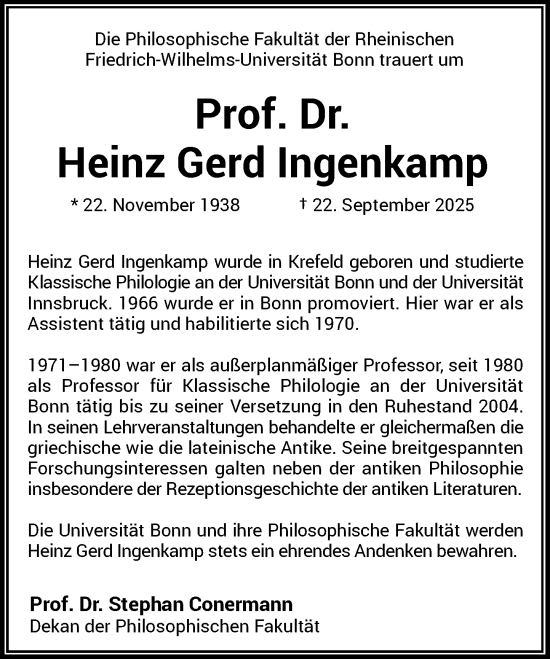 Die Philosophische Fakultät der Rheinischen Friedrich-Wilhelms-Universität Bonn trauert um

Prof. Dr.
Heinz Gerd Ingenkamp

* 22. November 1938 † 22. September 2025

Heinz Gerd Ingenkamp wurde in Krefeld geboren und studierte Klassische Philologie an der Universität Bonn und der Universität Innsbruck. 1966 wurde er in Bonn promoviert. Hier war er als Assistent tätig und habilitierte sich 1970.

1971–1980 war er als außerplanmäßiger Professor, seit 1980 als Professor für Klassische Philologie an der Universität Bonn tätig bis zu seiner Versetzung in den Ruhestand 2004. In seinen Lehrveranstaltungen behandelte er gleichermaßen die griechische wie die lateinische Antike. Seine breitgespannten Forschungsinteressen galten neben der antiken Philosophie insbesondere der Rezeptionsgeschichte der antiken Literaturen.

Die Universität Bonn und ihre Philosophische Fakultät werden Heinz Gerd Ingenkamp stets ein ehrendes Andenken bewahren.

Prof. Dr. Stephan Conermann
Dekan der Philosophischen Fakultät